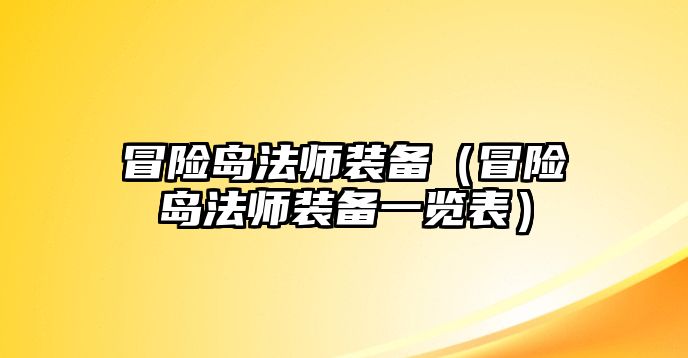 冒险岛法师装备（冒险岛法师装备一览表）